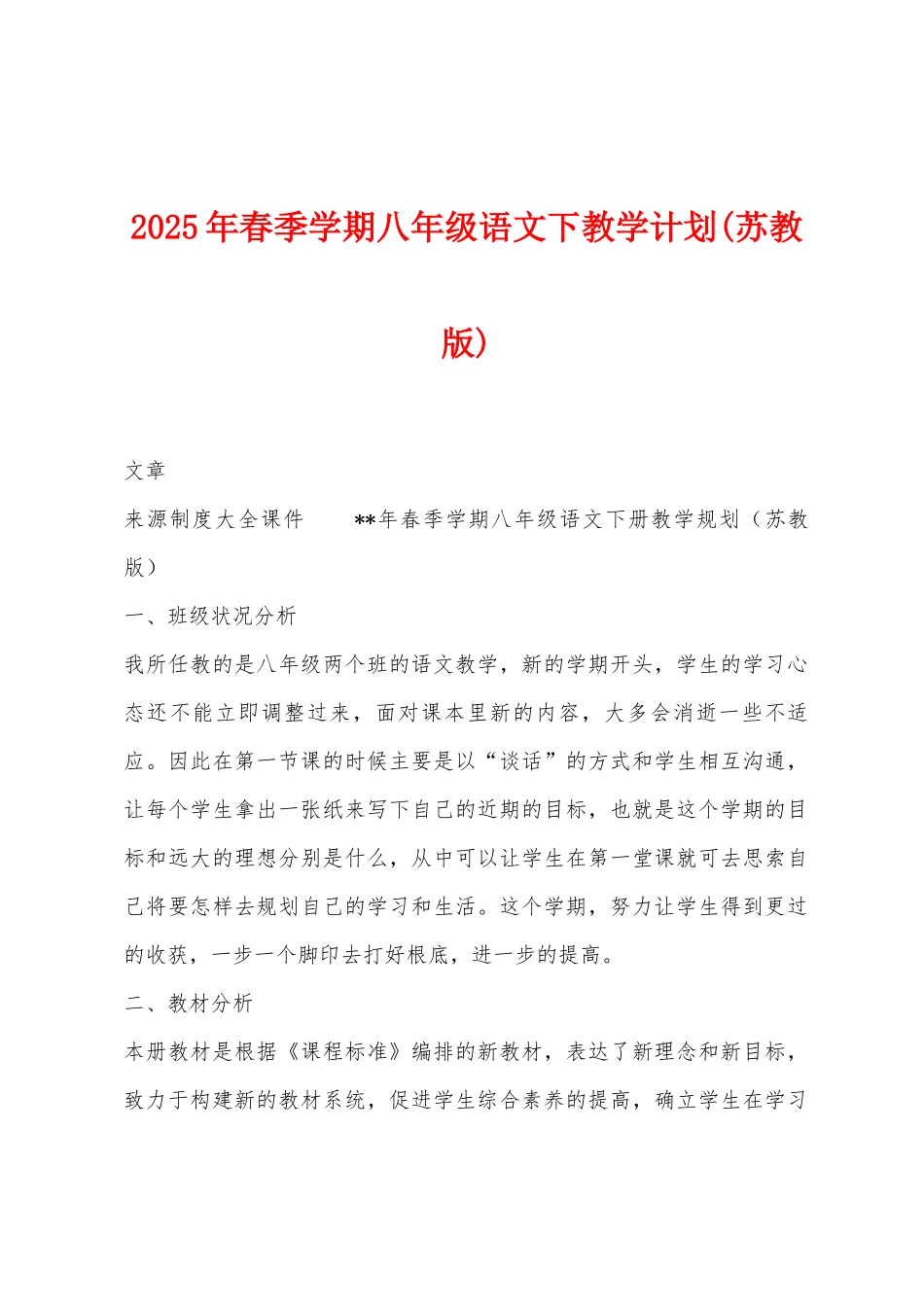 2025年春季学期八年级语文下教学计划(苏教版)

文章

来源制度大全课件　　**年春季学期八年级语文下册教学规划（苏教版）

一、班级状况分析

我所任教的是八年级两个班的语文教学，新的学期开头，学生的学习心态还不能立即调整过来，面对课本里新的内容，大多会消逝一些不适应。因此在第一节课的时候主要是以“谈话”的方式和学生相互沟通，让每个学生拿出一张纸来写下自己的近期的目标，也就是这个学期的目标和远大的理想分别是什么，从中可以让学生在第一堂课就可去思索自己将要怎样去规划自己的学习和生活。这个学期，努力让学生得到更过的收获，一步一个脚印去打好根底，进一步的提高。

二、教材分析

本册教材是根据《课程标准》编排的新教材，表达了新理念和新目标，致力于构建新的教材系统，促进学生综合素养的提高，确立学生在学习